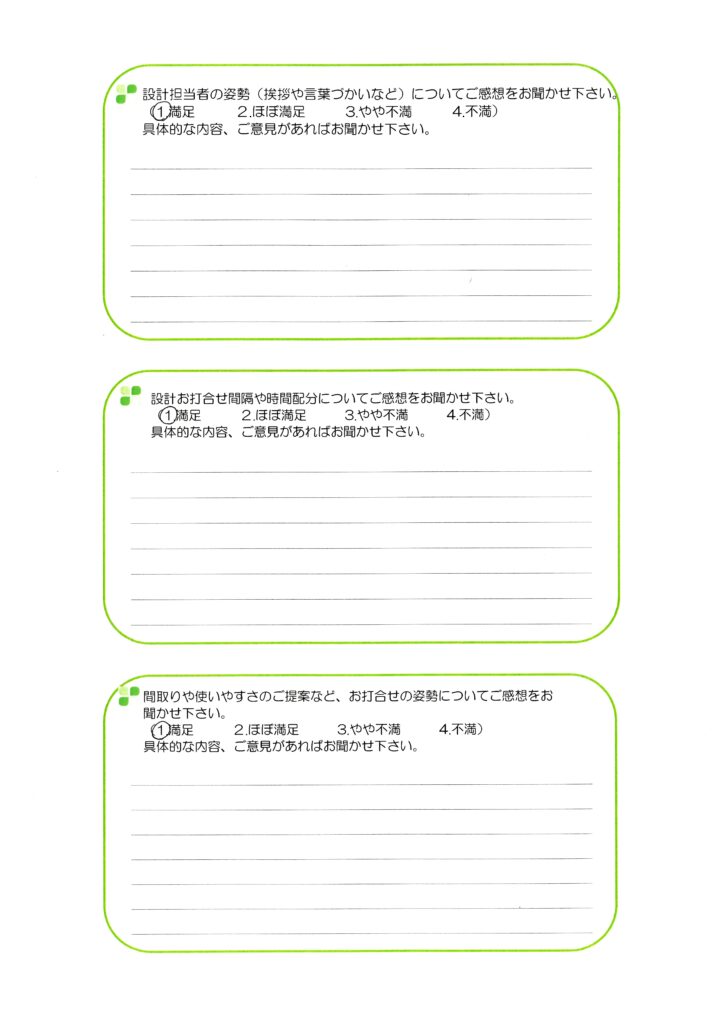 設計担当者の姿勢（挨拶や言葉づかいなど）についてご感想をお聞かせ下さい。
（1.満足　2.ほぼ満足　3.やや不満　4.不満）
具体的な内容、ご意見があればお聞かせ下さい。

設計お打合せ間隔や時間配分についてご感想をお聞かせ下さい。
（1.満足　2.ほぼ満足　3.やや不満　4.不満）
具体的な内容、ご意見があればお聞かせ下さい。

間取りや使いやすさのご提案など、お打合せの姿勢についてご感想をお聞かせ下さい。
（1.満足　2.ほぼ満足　3.やや不満　4.不満）
具体的な内容、ご意見があればお聞かせ下さい。